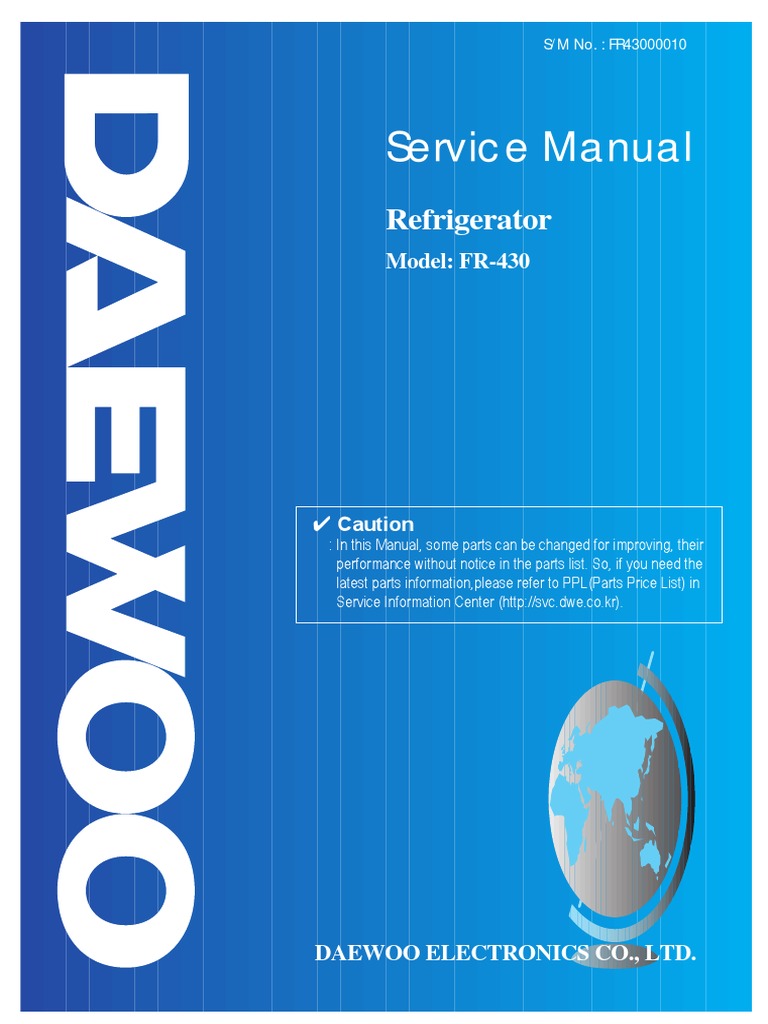 S/M No. : FR43000010

DAEWOO

Service Manual

Refrigerator

Model: FR-430

✔ Caution

: In this Manual, some parts can be changed for improving, their performance without notice in the parts list. So, if you need the latest parts information,please refer to PPL(Parts Price List) in Service Information Center (http://svc.dwe.co.kr).

DAEWOO ELECTRONICS CO., LTD.